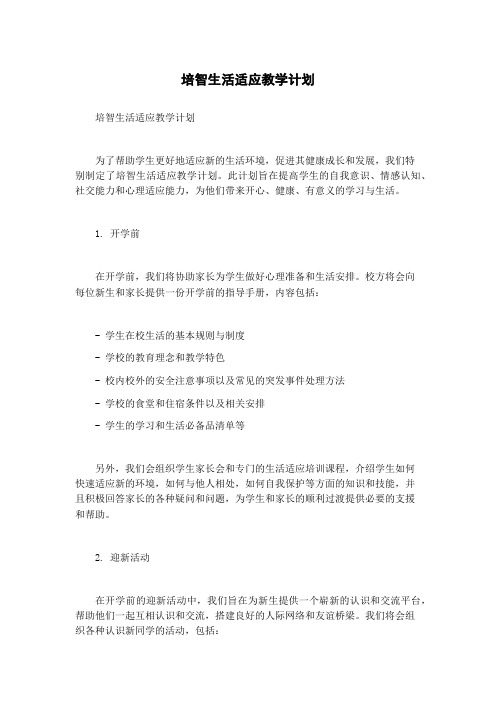 培智生活适应教学计划

培智生活适应教学计划

为了帮助学生更好地适应新的生活环境，促进其健康成长和发展，我们特别制定了培智生活适应教学计划。此计划旨在提高学生的自我意识、情感认知、社交能力和心理适应能力，为他们带来开心、健康、有意义的学习与生活。

1. 开学前

在开学前，我们将协助家长为学生做好心理准备和生活安排。校方将会向每位新生和家长提供一份开学前的指导手册，内容包括：

- 学生在校生活的基本规则与制度

- 学校的教育理念和教学特色

- 校内校外的安全注意事项以及常见的突发事件处理方法

- 学校的食堂和住宿条件以及相关安排

- 学生的学习和生活必备品清单等

另外，我们会组织学生家长会和专门的生活适应培训课程，介绍学生如何快速适应新的环境，如何与他人相处，如何自我保护等方面的知识和技能，并且积极回答家长的各种疑问和问题，为学生和家长的顺利过渡提供必要的支援和帮助。

2. 迎新活动

在开学前的迎新活动中，我们旨在为新生提供一个崭新的认识和交流平台，帮助他们一起互相认识和交流，搭建良好的人际网络和友谊桥梁。我们将会组织各种认识新同学的活动，包括：